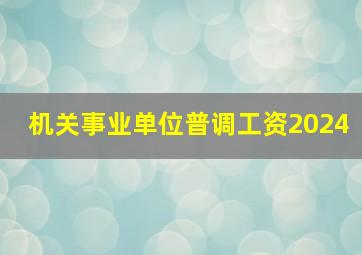 机关事业单位普调工资2024